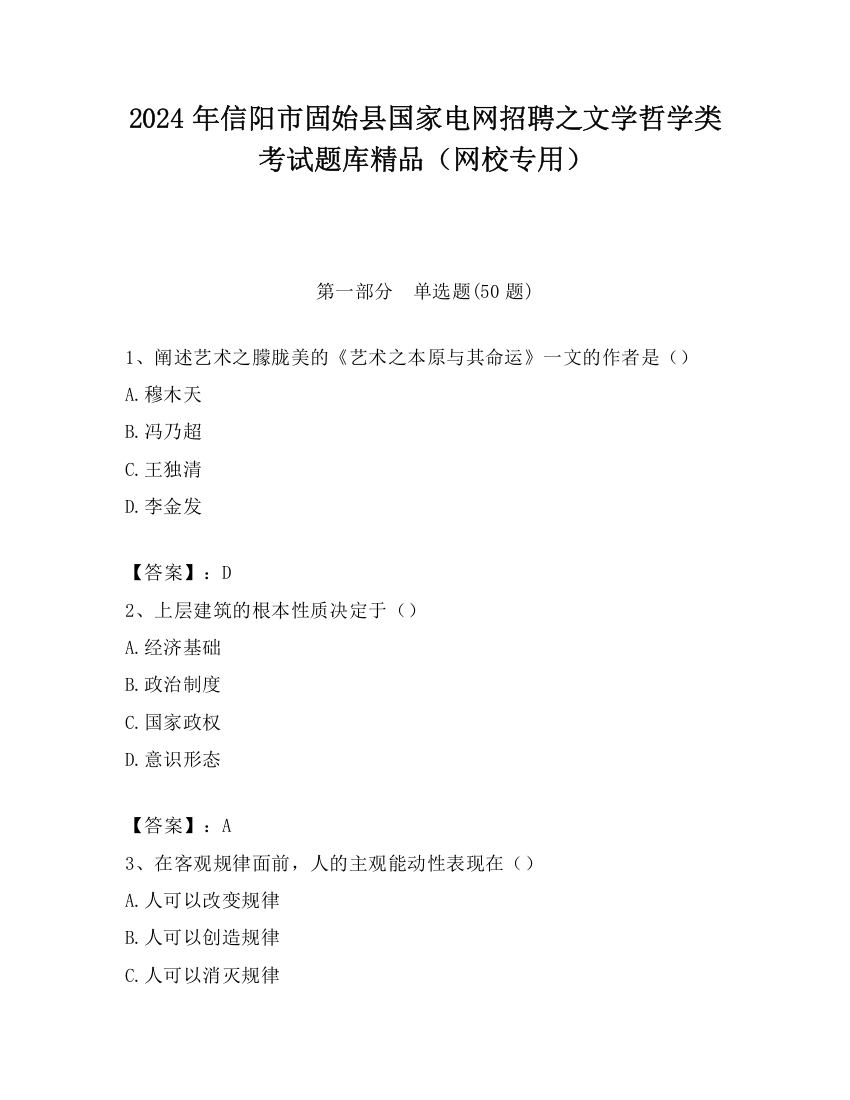 2024 年信阳市固始县国家电网招聘之文学哲学类考试题库精品（网校专用）

第一部分　单选题(50 题)

1、阐述艺术之朦胧美的《艺术之本原与其命运》一文的作者是（）

A.穆木天

B.冯乃超

C.王独清

D.李金发

【答案】：D

2、上层建筑的根本性质决定于（）

A.经济基础

B.政治制度

C.国家政权

D.意识形态

【答案】：A

3、在客观规律面前，人的主观能动性表现在（）

A.人可以改变规律

B.人可以创造规律

C.人可以消灭规律